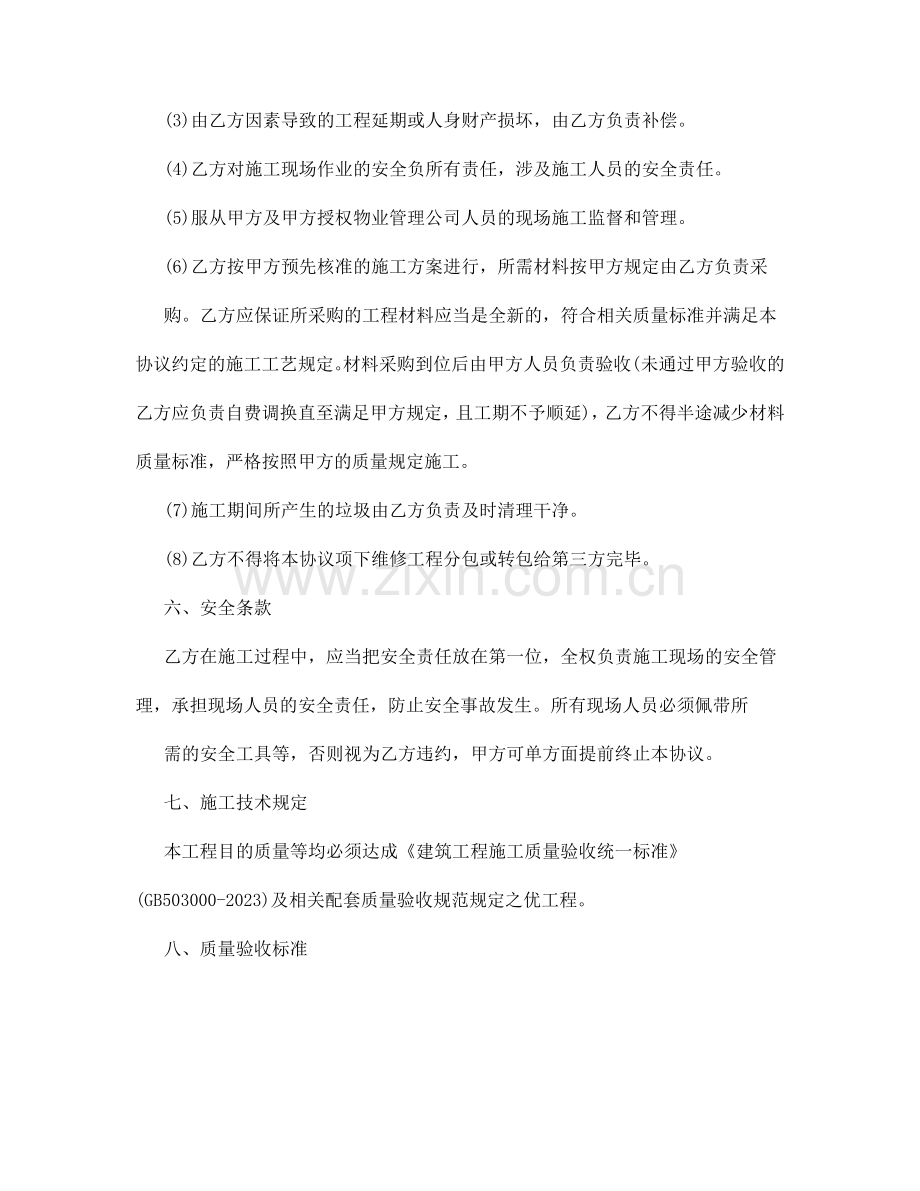 (3)由乙方因素导致的工程延期或人身财产损坏，由乙方负责补偿。

(4)乙方对施工现场作业的安全负所有责任，涉及施工人员的安全责任。

(5)服从甲方及甲方授权物业管理公司人员的现场施工监督和管理。

(6)乙方按甲方预先核准的施工方案进行，所需材料按甲方规定由乙方负责采购。乙方应保证所采购的工程材料应当是全新的，符合相关质量标准并满足本协议约定的施工工艺规定。材料采购到位后由甲方人员负责验收(未通过甲方验收的乙方应负责自费调换直至满足甲方规定，且工期不予顺延)，乙方不得半途减少材料质量标准，严格按照甲方的质量规定施工。

(7)施工期间所产生的垃圾由乙方负责及时清理干净。

(8)乙方不得将本协议项下维修工程分包或转包给第三方完毕。

六、安全条款

乙方在施工过程中，应当把安全责任放在第一位，全权负责施工现场的安全管理，承担现场人员的安全责任，防止安全事故发生。所有现场人员必须佩带所需的安全工具等，否则视为乙方违约，甲方可单方面提前终止本协议。

七、施工技术规定

本工程目的质量等均必须达成《建筑工程施工质量验收统一标准》(GB503000-2023)及相关配套质量验收规范规定之优工程。

八、质量验收标准

www.zixin.com.cn